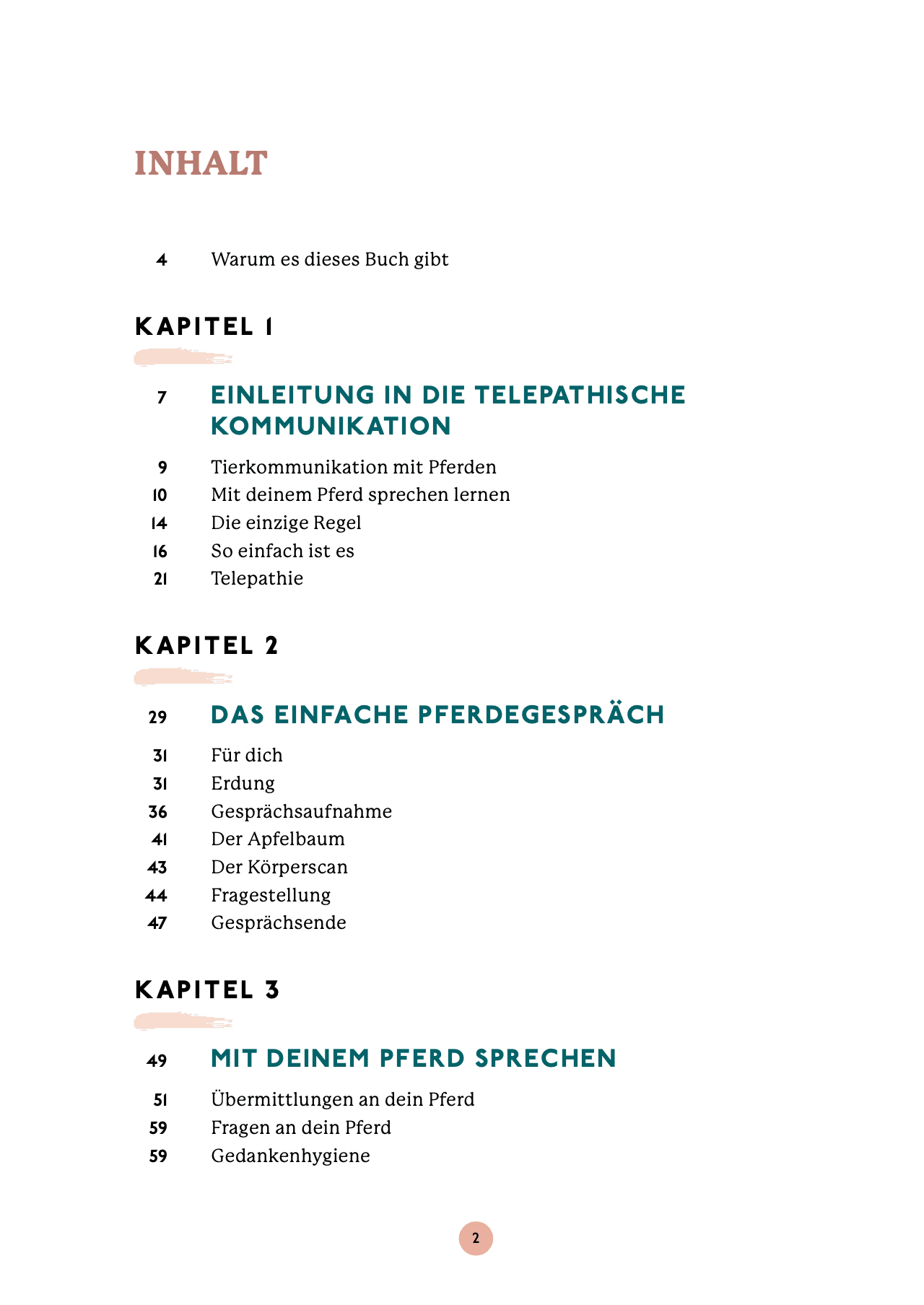 INHALT

4 Warum es dieses Buch gibt

KAPITEL 1

7 EINLEITUNG IN DIE TELEPATHISCHE KOMMUNIKATION

9 Tierkommunikation mit Pferden
10 Mit deinem Pferd sprechen lernen
14 Die einzige Regel
16 So einfach ist es
21 Telepathie

KAPITEL 2

29 DAS EINFACHE PFERDEGESPRÄCH

31 Für dich
31 Erdung
36 Gesprächsaufnahme
41 Der Apfelbaum
43 Der Körperscan
44 Fragestellung
47 Gesprächsende

KAPITEL 3

49 MIT DEINEM PFERD SPRECHEN

51 Übermittlungen an dein Pferd
59 Fragen an dein Pferd
59 Gedankenhygiene

2